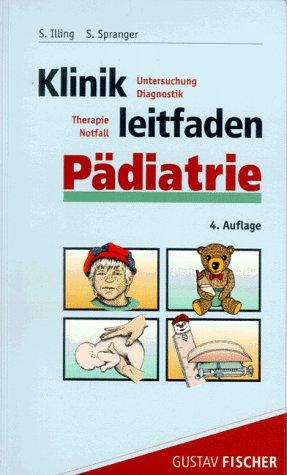 S. Illing S. Spranger

Klinik Untersuchung Diagnostik

Therapie Notfall leitfaden

Pädiatrie

4. Auflage

GUSTAV FISCHER